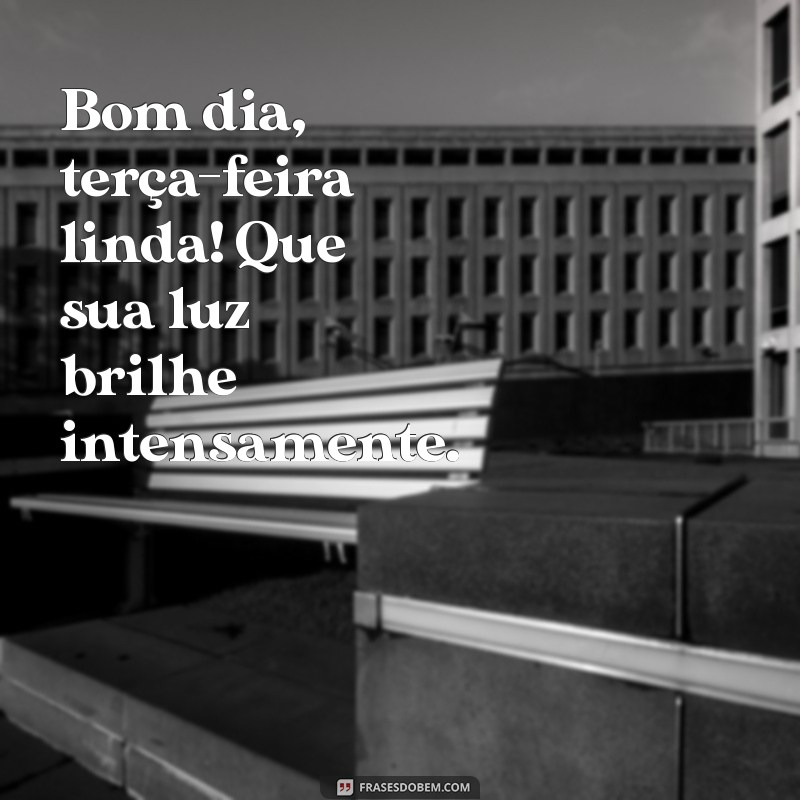 Bom dia, terça-feira linda! Que sua luz brilhe intensamente.

FRASESDOBEM.COM